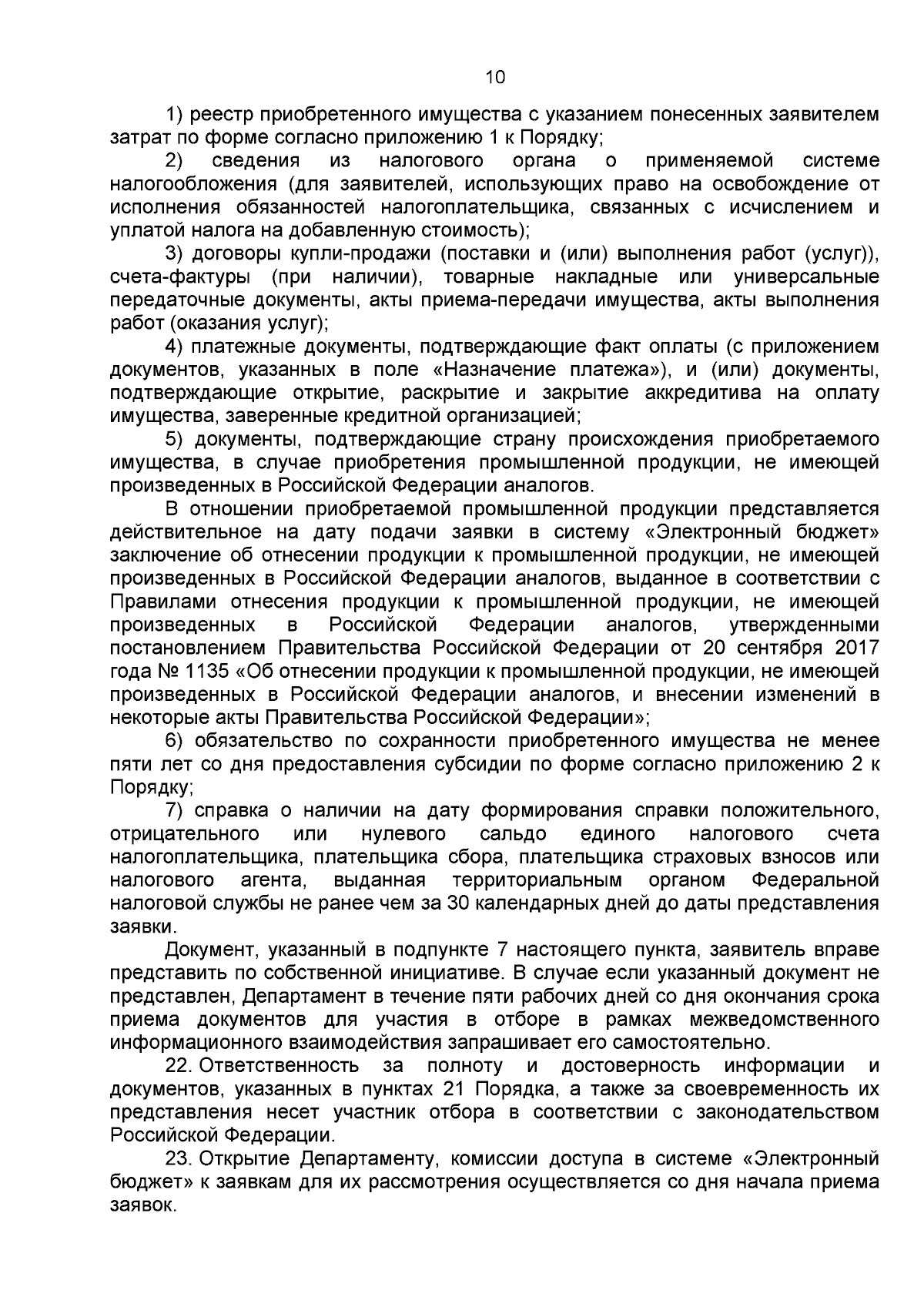 10

1) реестр приобретенного имущества с указанием понесенных заявителем затрат по форме согласно приложению 1 к Порядку;

2) сведения из налогового органа о применяемой системе налогообложения (для заявителей, использующих право на освобождение от исполнения обязанностей налогоплательщика, связанных с исчислением и уплатой налога на добавленную стоимость);

3) договоры купли-продажи (поставки и (или) выполнения работ (услуг)), счета-фактуры (при наличии), товарные накладные или универсальные передаточные документы, акты приема-передачи имущества, акты выполнения работ (оказания услуг);

4) платежные документы, подтверждающие факт оплаты (с приложением документов, указанных в поле «Назначение платежа»), и (или) документы, подтверждающие открытие, раскрытие и закрытие аккредитива на оплату имущества, заверенные кредитной организацией;

5) документы, подтверждающие страну происхождения приобретаемого имущества, в случае приобретения промышленной продукции, не имеющей произведенных в Российской Федерации аналогов.

В отношении приобретаемой промышленной продукции представляется действительное на дату подачи заявки в систему «Электронный бюджет» заключение об отнесении продукции к промышленной продукции, не имеющей произведенных в Российской Федерации аналогов, выданное в соответствии с Правилами отнесения продукции к промышленной продукции, не имеющей произведенных в Российской Федерации аналогов, утвержденными постановлением Правительства Российской Федерации от 20 сентября 2017 года № 1135 «Об отнесении продукции к промышленной продукции, не имеющей произведенных в Российской Федерации аналогов, и внесении изменений в некоторые акты Правительства Российской Федерации»;

6) обязательство по сохранности приобретенного имущества не менее пяти лет со дня предоставления субсидии по форме согласно приложению 2 к Порядку;

7) справка о наличии на дату формирования справки положительного, отрицательного или нулевого сальдо единого налогового счета налогоплательщика, плательщика сбора, плательщика страховых взносов или налогового агента, выданная территориальным органом Федеральной налоговой службы не ранее чем за 30 календарных дней до даты представления заявки.

Документ, указанный в подпункте 7 настоящего пункта, заявитель вправе представить по собственной инициативе. В случае если указанный документ не представлен, Департамент в течение пяти рабочих дней со дня окончания срока приема документов для участия в отборе в рамках межведомственного информационного взаимодействия запрашивает его самостоятельно.

22. Ответственность за полноту и достоверность информации и документов, указанных в пунктах 21 Порядка, а также за своевременность их представления несет участник отбора в соответствии с законодательством Российской Федерации.

23. Открытие Департаменту, комиссии доступа в системе «Электронный бюджет» к заявкам для их рассмотрения осуществляется со дня начала приема заявок.